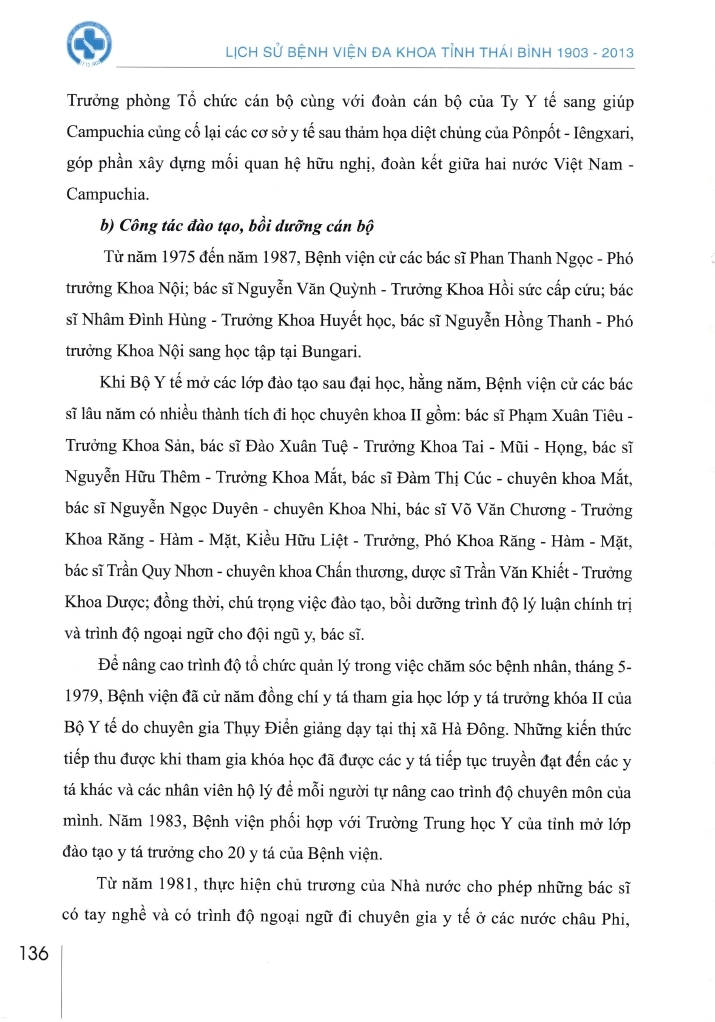 LỊCH SỬ BỆNH VIỆN ĐA KHOA TỈNH THÁI BÌNH 1903 - 2013

Trưởng phòng Tổ chức cán bộ cùng với đoàn cán bộ của Ty Y tế sang giúp Campuchia củng cố lại các cơ sở y tế sau thảm họa diệt chủng của Pônpốt - Iêngxari, góp phần xây dựng mối quan hệ hữu nghị, đoàn kết giữa hai nước Việt Nam - Campuchia.

b) Công tác đào tạo, bồi dưỡng cán bộ

Từ năm 1975 đến năm 1987, Bệnh viện cử các bác sĩ Phan Thanh Ngọc - Phó trưởng Khoa Nội; bác sĩ Nguyễn Văn Quỳnh - Trưởng Khoa Hồi sức cấp cứu; bác sĩ Nhâm Đình Hùng - Trưởng Khoa Huyết học, bác sĩ Nguyễn Hồng Thanh - Phó trưởng Khoa Nội sang học tập tại Bungari.

Khi Bộ Y tế mở các lớp đào tạo sau đại học, hằng năm, Bệnh viện cử các bác sĩ lâu năm có nhiều thành tích đi học chuyên khoa II gồm: bác sĩ Phạm Xuân Tiêu - Trưởng Khoa Sản, bác sĩ Đào Xuân Tuệ - Trưởng Khoa Tai - Mũi - Họng, bác sĩ Nguyễn Hữu Thêm - Trưởng Khoa Mắt, bác sĩ Đàm Thị Cúc - chuyên khoa Mắt, bác sĩ Nguyễn Ngọc Duyên - chuyên Khoa Nhi, bác sĩ Võ Văn Chương - Trưởng Khoa Răng - Hàm - Mặt, Kiều Hữu Liệt - Trưởng, Phó Khoa Răng - Hàm - Mặt, bác sĩ Trần Quy Nhơn - chuyên khoa Chấn thương, dược sĩ Trần Văn Khiết - Trưởng Khoa Dược; đồng thời, chú trọng việc đào tạo, bồi dưỡng trình độ lý luận chính trị và trình độ ngoại ngữ cho đội ngũ y, bác sĩ.

Để nâng cao trình độ tổ chức quản lý trong việc chăm sóc bệnh nhân, tháng 5-1979, Bệnh viện đã cử năm đồng chí y tá tham gia học lớp y tá trưởng khóa II của Bộ Y tế do chuyên gia Thụy Điển giảng dạy tại thị xã Hà Đông. Những kiến thức tiếp thu được khi tham gia khóa học đã được các y tá tiếp tục truyền đạt đến các y tá khác và các nhân viên hộ lý để mỗi người tự nâng cao trình độ chuyên môn của mình. Năm 1983, Bệnh viện phối hợp với Trường Trung học Y của tỉnh mở lớp đào tạo y tá trưởng cho 20 y tá của Bệnh viện.

Từ năm 1981, thực hiện chủ trương của Nhà nước cho phép những bác sĩ có tay nghề và có trình độ ngoại ngữ đi chuyên gia y tế ở các nước châu Phi,

136